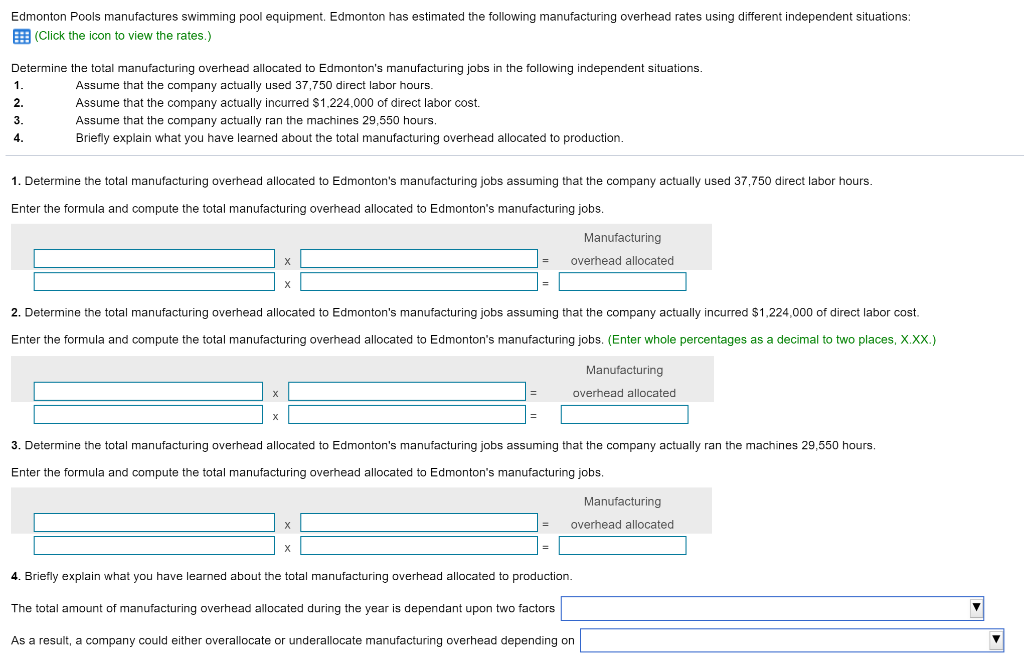 Edmonton Pools manufactures swimming pool equipment. Edmonton has estimated the following manufacturing overhead rates using different independent situations:
(Click the icon to view the rates.)

Determine the total manufacturing overhead allocated to Edmonton's manufacturing jobs in the following independent situations.
1. Assume that the company actually used 37,750 direct labor hours.
2. Assume that the company actually incurred $1,224,000 of direct labor cost.
3. Assume that the company actually ran the machines 29,550 hours.
4. Briefly explain what you have learned about the total manufacturing overhead allocated to production.

1. Determine the total manufacturing overhead allocated to Edmonton's manufacturing jobs assuming that the company actually used 37,750 direct labor hours.

Enter the formula and compute the total manufacturing overhead allocated to Edmonton's manufacturing jobs.

x = Manufacturing overhead allocated
x =

2. Determine the total manufacturing overhead allocated to Edmonton's manufacturing jobs assuming that the company actually incurred $1,224,000 of direct labor cost.

Enter the formula and compute the total manufacturing overhead allocated to Edmonton's manufacturing jobs. (Enter whole percentages as a decimal to two places, X.XX.)

x = Manufacturing overhead allocated
x =

3. Determine the total manufacturing overhead allocated to Edmonton's manufacturing jobs assuming that the company actually ran the machines 29,550 hours.

Enter the formula and compute the total manufacturing overhead allocated to Edmonton's manufacturing jobs.

x = Manufacturing overhead allocated
x =

4. Briefly explain what you have learned about the total manufacturing overhead allocated to production.

The total amount of manufacturing overhead allocated during the year is dependant upon two factors

As a result, a company could either overallocate or underallocate manufacturing overhead depending on